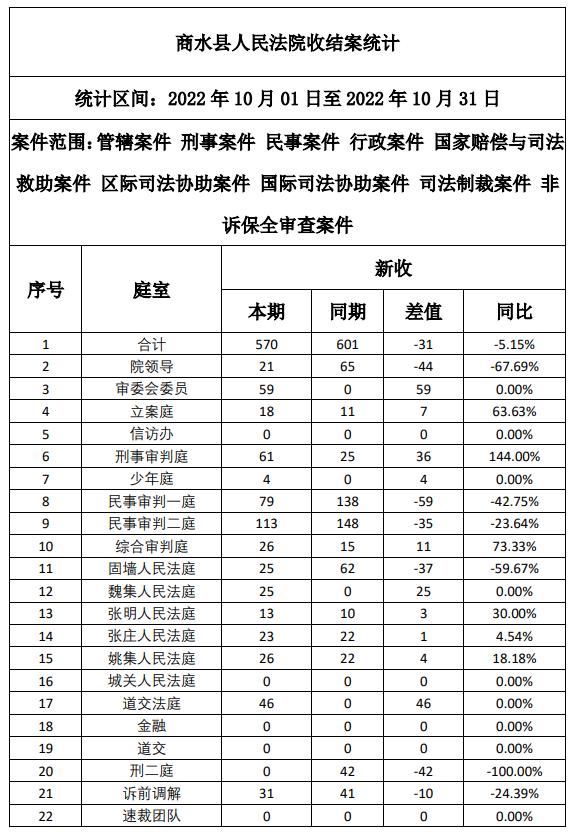 商水县人民法院收结案统计

统计区间：2022 年 10 月 01 日至 2022 年 10 月 31 日

案件范围：管辖案件 刑事案件 民事案件 行政案件 国家赔偿与司法救助案件 区际司法协助案件 国际司法协助案件 司法制裁案件 非诉保全审查案件

| 序号 | 庭室 | 新收 本期 | 新收 同期 | 新收 差值 | 新收 同比 |
|---|---|---|---|---|---|
| 1 | 合计 | 570 | 601 | -31 | -5.15% |
| 2 | 院领导 | 21 | 65 | -44 | -67.69% |
| 3 | 审委会委员 | 59 | 0 | 59 | 0.00% |
| 4 | 立案庭 | 18 | 11 | 7 | 63.63% |
| 5 | 信访办 | 0 | 0 | 0 | 0.00% |
| 6 | 刑事审判庭 | 61 | 25 | 36 | 144.00% |
| 7 | 少年庭 | 4 | 0 | 4 | 0.00% |
| 8 | 民事审判一庭 | 79 | 138 | -59 | -42.75% |
| 9 | 民事审判二庭 | 113 | 148 | -35 | -23.64% |
| 10 | 综合审判庭 | 26 | 15 | 11 | 73.33% |
| 11 | 固墙人民法庭 | 25 | 62 | -37 | -59.67% |
| 12 | 魏集人民法庭 | 25 | 0 | 25 | 0.00% |
| 13 | 张明人民法庭 | 13 | 10 | 3 | 30.00% |
| 14 | 张庄人民法庭 | 23 | 22 | 1 | 4.54% |
| 15 | 姚集人民法庭 | 26 | 22 | 4 | 18.18% |
| 16 | 城关人民法庭 | 0 | 0 | 0 | 0.00% |
| 17 | 道交法庭 | 46 | 0 | 46 | 0.00% |
| 18 | 金融 | 0 | 0 | 0 | 0.00% |
| 19 | 道交 | 0 | 0 | 0 | 0.00% |
| 20 | 刑二庭 | 0 | 42 | -42 | -100.00% |
| 21 | 诉前调解 | 31 | 41 | -10 | -24.39% |
| 22 | 速裁团队 | 0 | 0 | 0 | 0.00% |